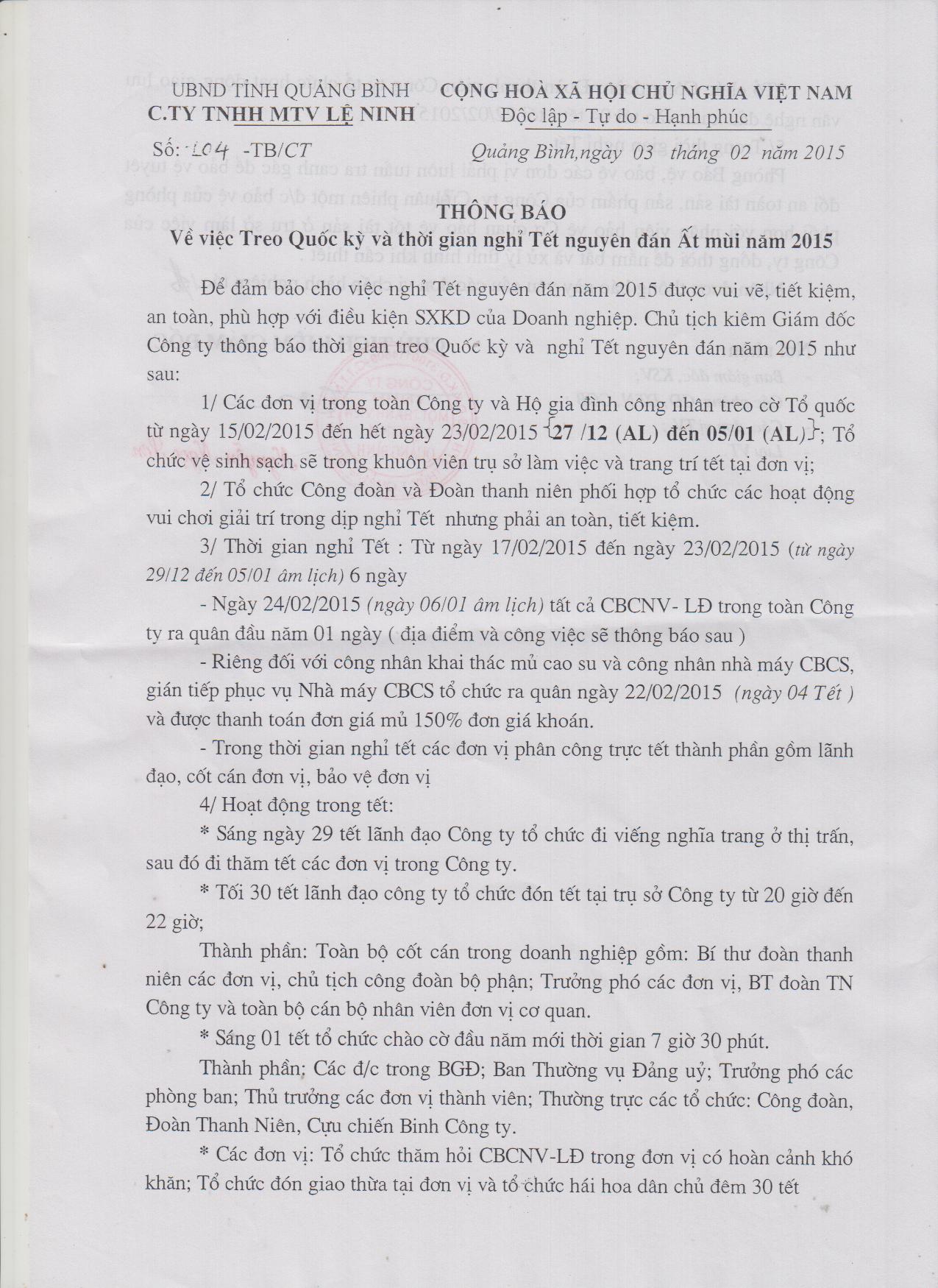 UBND TỈNH QUẢNG BÌNH
C.TY TNHH MTV LỆ NINH

CỘNG HOÀ XÃ HỘI CHỦ NGHĨA VIỆT NAM
Độc lập - Tự do - Hạnh phúc

Số: 104 -TB/CT

Quảng Bình,ngày 03 tháng 02 năm 2015

THÔNG BÁO
Về việc Treo Quốc kỳ và thời gian nghỉ Tết nguyên đán Ất mùi năm 2015

Để đảm bảo cho việc nghỉ Tết nguyên đán năm 2015 được vui vẽ, tiết kiệm, an toàn, phù hợp với điều kiện SXKD của Doanh nghiệp. Chủ tịch kiêm Giám đốc Công ty thông báo thời gian treo Quốc kỳ và nghỉ Tết nguyên đán năm 2015 như sau:

1/ Các đơn vị trong toàn Công ty và Hộ gia đình công nhân treo cờ Tổ quốc từ ngày 15/02/2015 đến hết ngày 23/02/2015 {27 /12 (AL) đến 05/01 (AL)}; Tổ chức vệ sinh sạch sẽ trong khuôn viên trụ sở làm việc và trang trí tết tại đơn vị;

2/ Tổ chức Công đoàn và Đoàn thanh niên phối hợp tổ chức các hoạt động vui chơi giải trí trong dịp nghỉ Tết nhưng phải an toàn, tiết kiệm.

3/ Thời gian nghỉ Tết : Từ ngày 17/02/2015 đến ngày 23/02/2015 (từ ngày 29/12 đến 05/01 âm lịch) 6 ngày

- Ngày 24/02/2015 (ngày 06/01 âm lịch) tất cả CBCNV- LĐ trong toàn Công ty ra quân đầu năm 01 ngày ( địa điểm và công việc sẽ thông báo sau )

- Riêng đối với công nhân khai thác mủ cao su và công nhân nhà máy CBCS, gián tiếp phục vụ Nhà máy CBCS tổ chức ra quân ngày 22/02/2015 (ngày 04 Tết ) và được thanh toán đơn giá mủ 150% đơn giá khoán.

- Trong thời gian nghỉ tết các đơn vị phân công trực tết thành phần gồm lãnh đạo, cốt cán đơn vị, bảo vệ đơn vị

4/ Hoạt động trong tết:

* Sáng ngày 29 tết lãnh đạo Công ty tổ chức đi viếng nghĩa trang ở thị trấn, sau đó đi thăm tết các đơn vị trong Công ty.

* Tối 30 tết lãnh đạo công ty tổ chức đón tết tại trụ sở Công ty từ 20 giờ đến 22 giờ;

Thành phần: Toàn bộ cốt cán trong doanh nghiệp gồm: Bí thư đoàn thanh niên các đơn vị, chủ tịch công đoàn bộ phận; Trưởng phó các đơn vị, BT đoàn TN Công ty và toàn bộ cán bộ nhân viên đơn vị cơ quan.

* Sáng 01 tết tổ chức chào cờ đầu năm mới thời gian 7 giờ 30 phút.

Thành phần; Các đ/c trong BGĐ; Ban Thường vụ Đảng uỷ; Trưởng phó các phòng ban; Thủ trưởng các đơn vị thành viên; Thường trực các tổ chức: Công đoàn, Đoàn Thanh Niên, Cựu chiến Binh Công ty.

* Các đơn vị: Tổ chức thăm hỏi CBCNV-LĐ trong đơn vị có hoàn cảnh khó khăn; Tổ chức đón giao thừa tại đơn vị và tổ chức hái hoa dân chủ đêm 30 tết